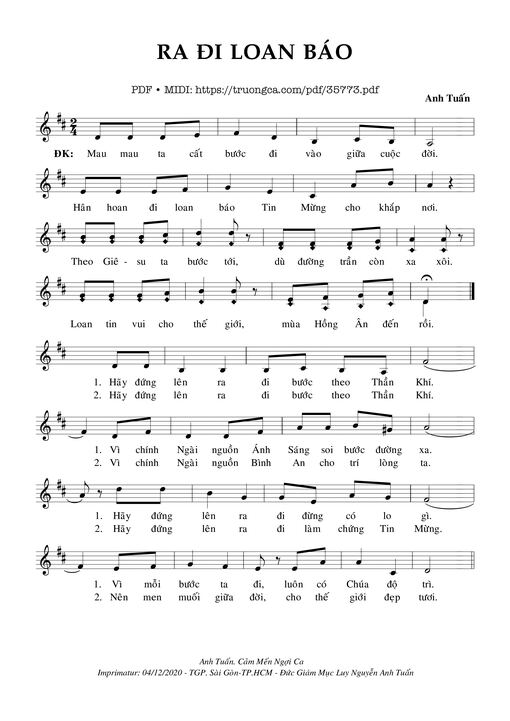 RA ĐI LOAN BÁO

PDF • MIDI: https://truongca.com/pdf/35773.pdf

Anh Tuấn

ĐK: Mau mau ta cất bước đi vào giữa cuộc đời.

Hân hoan đi loan báo Tin Mừng cho khắp nơi.

Theo Giê - su ta bước tới, dù đường trần còn xa xôi.

Loan tin vui cho thế giới, mùa Hồng Ân đến rồi.

1. Hãy đứng lên ra đi bước theo Thần Khí.
2. Hãy đứng lên ra đi bước theo Thần Khí.

1. Vì chính Ngài nguồn Ánh Sáng soi bước đường xa.
2. Vì chính Ngài nguồn Bình An cho trí lòng ta.

1. Hãy đứng lên ra đi đừng có lo gì.
2. Hãy đứng lên ra đi làm chứng Tin Mừng.

1. Vì mỗi bước ta đi, luôn có Chúa độ trì.
2. Nên men muối giữa đời, cho thế giới đẹp tươi.

Anh Tuấn, Cảm Mến Ngợi Ca
Imprimatur: 04/12/2020 - TGP. Sài Gòn-TP.HCM - Đức Giám Mục Luy Nguyễn Anh Tuấn